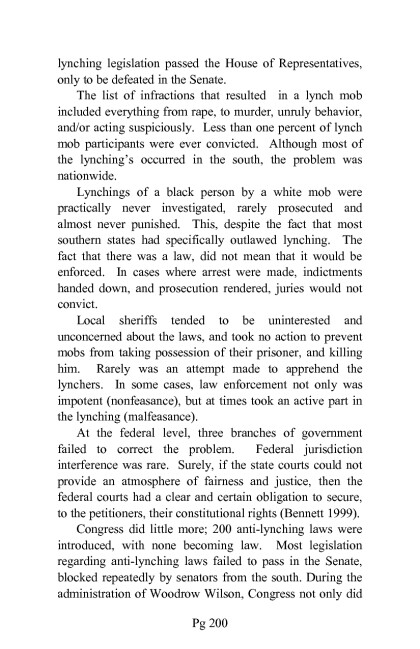 lynching legislation passed the House of Representatives, only to be defeated in the Senate.

The list of infractions that resulted in a lynch mob included everything from rape, to murder, unruly behavior, and/or acting suspiciously. Less than one percent of lynch mob participants were ever convicted. Although most of the lynching's occurred in the south, the problem was nationwide.

Lynchings of a black person by a white mob were practically never investigated, rarely prosecuted and almost never punished. This, despite the fact that most southern states had specifically outlawed lynching. The fact that there was a law, did not mean that it would be enforced. In cases where arrest were made, indictments handed down, and prosecution rendered, juries would not convict.

Local sheriffs tended to be uninterested and unconcerned about the laws, and took no action to prevent mobs from taking possession of their prisoner, and killing him. Rarely was an attempt made to apprehend the lynchers. In some cases, law enforcement not only was impotent (nonfeasance), but at times took an active part in the lynching (malfeasance).

At the federal level, three branches of government failed to correct the problem. Federal jurisdiction interference was rare. Surely, if the state courts could not provide an atmosphere of fairness and justice, then the federal courts had a clear and certain obligation to secure, to the petitioners, their constitutional rights (Bennett 1999).

Congress did little more; 200 anti-lynching laws were introduced, with none becoming law. Most legislation regarding anti-lynching laws failed to pass in the Senate, blocked repeatedly by senators from the south. During the administration of Woodrow Wilson, Congress not only did

Pg 200